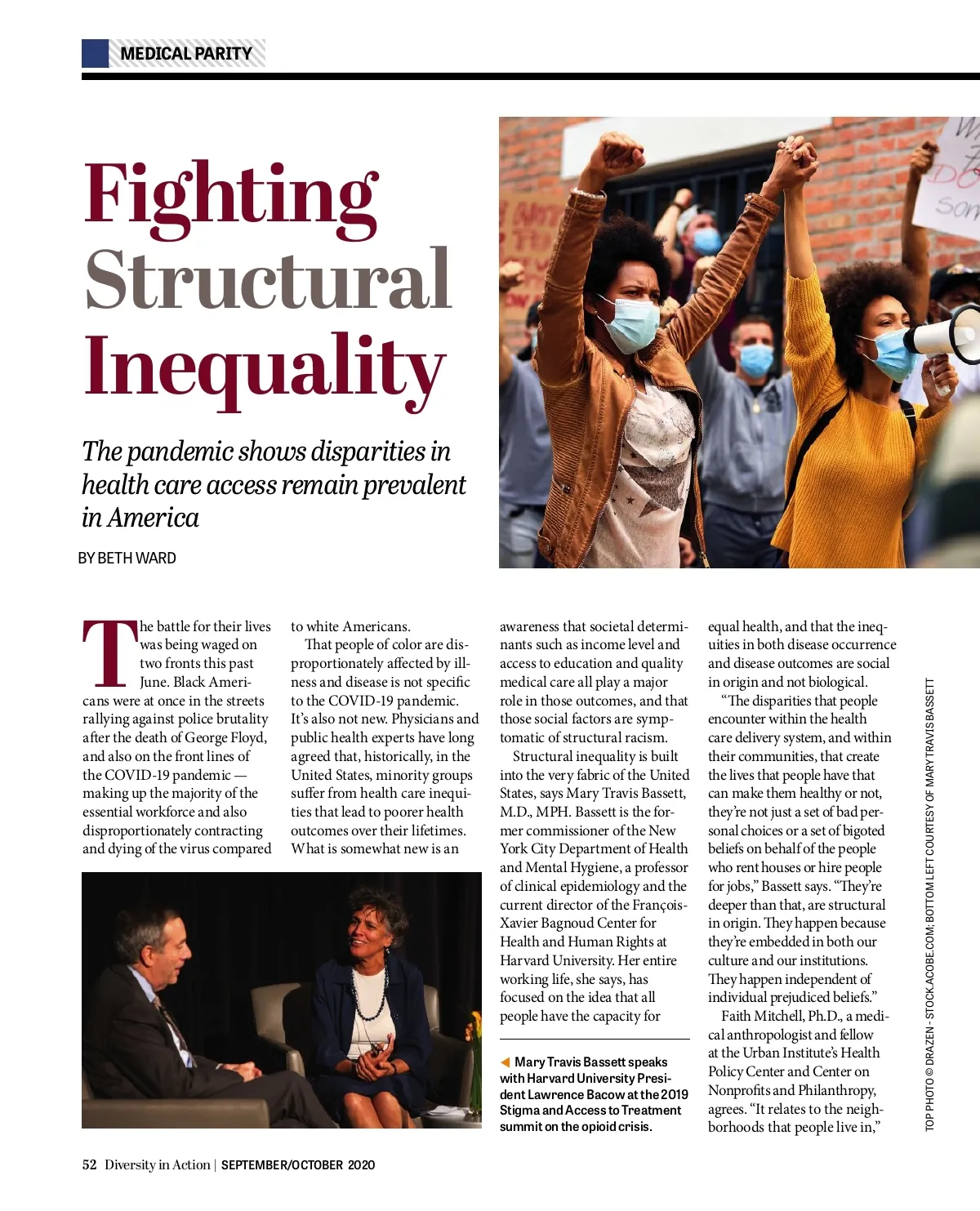 MEDICAL PARITY

Fighting Structural Inequality

The pandemic shows disparities in health care access remain prevalent in America

BY BETH WARD

The battle for their lives was being waged on two fronts this past June. Black Americans were at once in the streets rallying against police brutality after the death of George Floyd, and also on the front lines of the COVID-19 pandemic — making up the majority of the essential workforce and also disproportionately contracting and dying of the virus compared to white Americans.

That people of color are disproportionately affected by illness and disease is not specific to the COVID-19 pandemic. It's also not new. Physicians and public health experts have long agreed that, historically, in the United States, minority groups suffer from health care inequities that lead to poorer health outcomes over their lifetimes. What is somewhat new is an awareness that societal determinants such as income level and access to education and quality medical care all play a major role in those outcomes, and that those social factors are symptomatic of structural racism.

Structural inequality is built into the very fabric of the United States, says Mary Travis Bassett, M.D., MPH. Bassett is the former commissioner of the New York City Department of Health and Mental Hygiene, a professor of clinical epidemiology and the current director of the François-Xavier Bagnoud Center for Health and Human Rights at Harvard University. Her entire working life, she says, has focused on the idea that all people have the capacity for equal health, and that the inequities in both disease occurrence and disease outcomes are social in origin and not biological.

"The disparities that people encounter within the health care delivery system, and within their communities, that create the lives that people have that can make them healthy or not, they're not just a set of bad personal choices or a set of bigoted beliefs on behalf of the people who rent houses or hire people for jobs," Bassett says. "They're deeper than that, are structural in origin. They happen because they're embedded in both our culture and our institutions. They happen independent of individual prejudiced beliefs."

Faith Mitchell, Ph.D., a medical anthropologist and fellow at the Urban Institute's Health Policy Center and Center on Nonprofits and Philanthropy, agrees. "It relates to the neighborhoods that people live in,"

◀ Mary Travis Bassett speaks with Harvard University President Lawrence Bacow at the 2019 Stigma and Access to Treatment summit on the opioid crisis.

TOP PHOTO © DRAZEN - STOCK.ACOBE.COM; BOTTOM LEFT COURTESY OF MARY TRAVIS BASSETT

52 Diversity in Action | SEPTEMBER/OCTOBER 2020